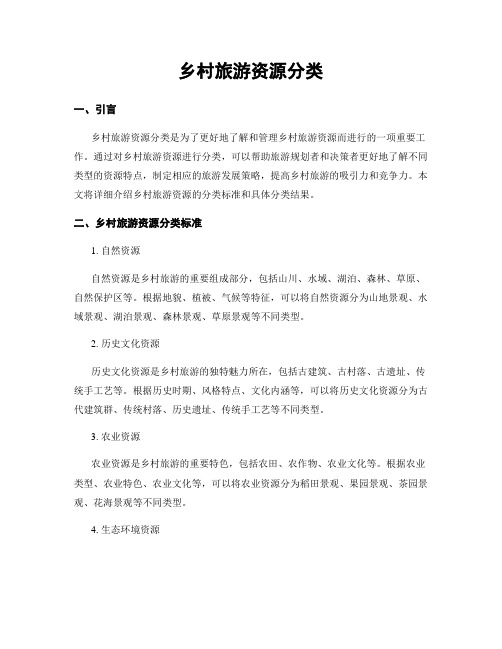 乡村旅游资源分类

一、引言

乡村旅游资源分类是为了更好地了解和管理乡村旅游资源而进行的一项重要工作。通过对乡村旅游资源进行分类，可以帮助旅游规划者和决策者更好地了解不同类型的资源特点，制定相应的旅游发展策略，提高乡村旅游的吸引力和竞争力。本文将详细介绍乡村旅游资源的分类标准和具体分类结果。

二、乡村旅游资源分类标准

1. 自然资源

自然资源是乡村旅游的重要组成部分，包括山川、水域、湖泊、森林、草原、自然保护区等。根据地貌、植被、气候等特征，可以将自然资源分为山地景观、水域景观、湖泊景观、森林景观、草原景观等不同类型。

2. 历史文化资源

历史文化资源是乡村旅游的独特魅力所在，包括古建筑、古村落、古遗址、传统手工艺等。根据历史时期、风格特点、文化内涵等，可以将历史文化资源分为古代建筑群、传统村落、历史遗址、传统手工艺等不同类型。

3. 农业资源

农业资源是乡村旅游的重要特色，包括农田、农作物、农业文化等。根据农业类型、农业特色、农业文化等，可以将农业资源分为稻田景观、果园景观、茶园景观、花海景观等不同类型。

4. 生态环境资源